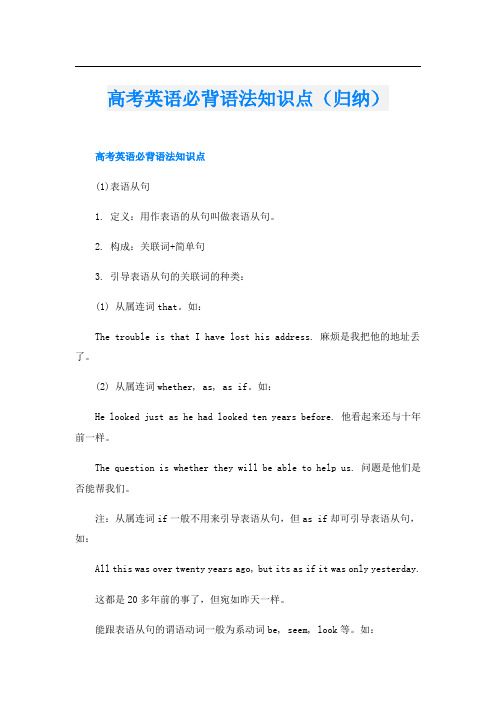 高考英语必背语法知识点（归纳）

高考英语必背语法知识点

(1)表语从句

1. 定义：用作表语的从句叫做表语从句。

2. 构成：关联词+简单句

3. 引导表语从句的关联词的种类：

(1) 从属连词 that。如：

The trouble is that I have lost his address. 麻烦是我把他的地址丢了。

(2) 从属连词 whether, as, as if。如：

He looked just as he had looked ten years before. 他看起来还与十年前一样。

The question is whether they will be able to help us. 问题是他们是否能帮我们。

注：从属连词 if 一般不用来引导表语从句，但 as if 却可引导表语从句，如：

All this was over twenty years ago, but its as if it was only yesterday.

这都是 20 多年前的事了，但宛如昨天一样。

能跟表语从句的谓语动词一般为系动词 be, seem, look 等。如：